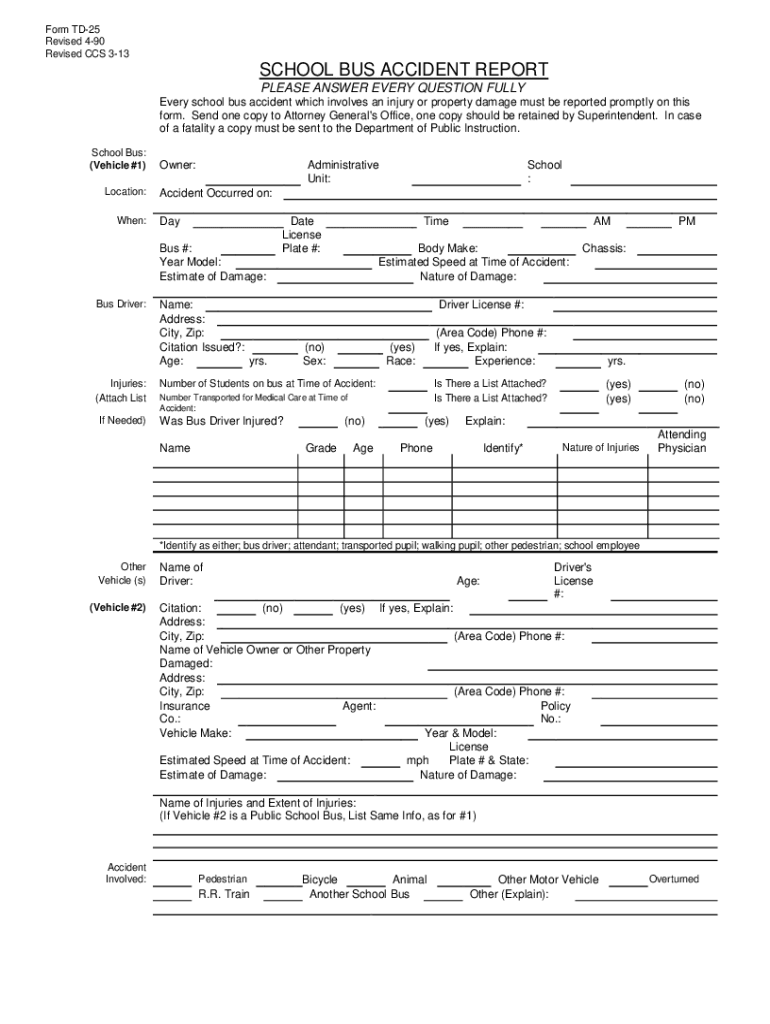 Form TD-25
Revised 4-90
Revised CCS 3-13

SCHOOL BUS ACCIDENT REPORT

PLEASE ANSWER EVERY QUESTION FULLY

Every school bus accident which involves an injury or property damage must be reported promptly on this form. Send one copy to Attorney General's Office, one copy should be retained by Superintendent. In case of a fatality a copy must be sent to the Department of Public Instruction.

School Bus: (Vehicle #1) Owner: Administrative Unit: School :

Location: Accident Occurred on:

When: Day Date Time AM PM

Bus #: License Plate #: Body Make: Chassis:
Year Model: Estimated Speed at Time of Accident:
Estimate of Damage: Nature of Damage:

Bus Driver: Name: Driver License #:
Address:
City, Zip: (Area Code) Phone #:
Citation Issued?: (no) (yes) If yes, Explain:
Age: yrs. Sex: Race: Experience: yrs.

Injuries: (Attach List If Needed) Number of Students on bus at Time of Accident: Is There a List Attached? (yes) (no)
Number Transported for Medical Care at Time of Accident: Is There a List Attached? (yes) (no)
Was Bus Driver Injured? (no) (yes) Explain:

| Name | Grade | Age | Phone | Identify* | Nature of Injuries | Attending Physician |
|---|---|---|---|---|---|---|
| | | | | | | |
| | | | | | | |
| | | | | | | |
| | | | | | | |
| | | | | | | |

*Identify as either; bus driver; attendant; transported pupil; walking pupil; other pedestrian; school employee

Other Vehicle (s) Name of Driver: Age: Driver's License #:

(Vehicle #2) Citation: (no) (yes) If yes, Explain:
Address:
City, Zip: (Area Code) Phone #:
Name of Vehicle Owner or Other Property Damaged:
Address:
City, Zip: (Area Code) Phone #:
Insurance Co.: Agent: Policy No.:
Vehicle Make: Year & Model:
Estimated Speed at Time of Accident: mph License Plate # & State:
Estimate of Damage: Nature of Damage:

Name of Injuries and Extent of Injuries:
(If Vehicle #2 is a Public School Bus, List Same Info, as for #1)

Accident Involved: Pedestrian Bicycle Animal Other Motor Vehicle Overturned
R.R. Train Another School Bus Other (Explain):